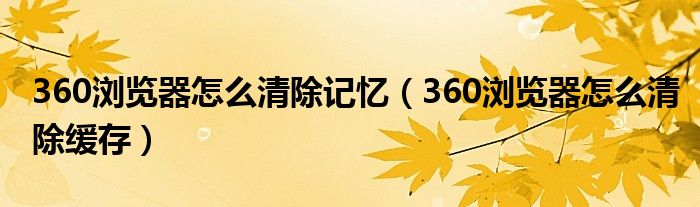 360浏览器怎么清除记忆（360浏览器怎么清除缓存）